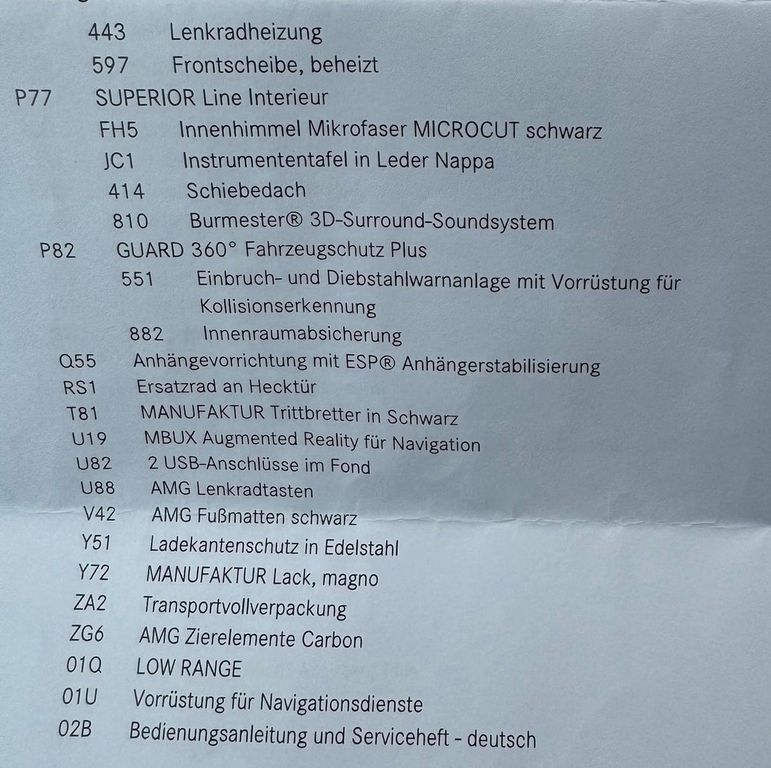 443 Lenkradheizung
597 Frontscheibe, beheizt
P77 SUPERIOR Line Interieur
FH5 Innenhimmel Mikrofaser MICROCUT schwarz
JC1 Instrumententafel in Leder Nappa
414 Schiebedach
810 Burmester® 3D-Surround-Soundsystem
P82 GUARD 360° Fahrzeugschutz Plus
551 Einbruch- und Diebstahlwarnanlage mit Vorrüstung für Kollisionserkennung
882 Innenraumabsicherung
Q55 Anhängevorrichtung mit ESP® Anhängerstabilisierung
RS1 Ersatzrad an Hecktür
T81 MANUFAKTUR Trittbretter in Schwarz
U19 MBUX Augmented Reality für Navigation
U82 2 USB-Anschlüsse im Fond
U88 AMG Lenkradtasten
V42 AMG Fußmatten schwarz
Y51 Ladekantenschutz in Edelstahl
Y72 MANUFAKTUR Lack, magno
ZA2 Transportvollverpackung
ZG6 AMG Zierelemente Carbon
01Q LOW RANGE
01U Vorrüstung für Navigationsdienste
02B Bedienungsanleitung und Serviceheft - deutsch